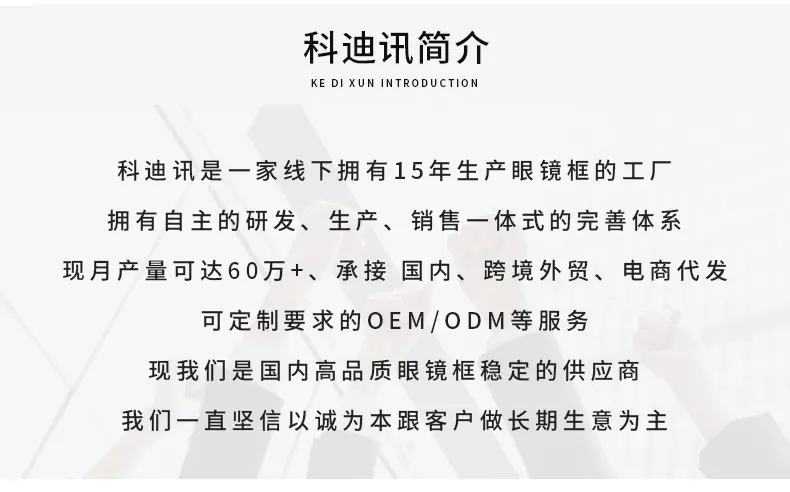 科迪讯简介

KE DI XUN INTRODUCTION

科迪讯是一家线下拥有15年生产眼镜框的工厂

拥有自主的研发、生产、销售一体式的完善体系

现月产量可达60万+、承接 国内、跨境外贸、电商代发

可定制要求的OEM/ODM等服务

现我们是国内高品质眼镜框稳定的供应商

我们一直坚信以诚为本跟客户做长期生意为主